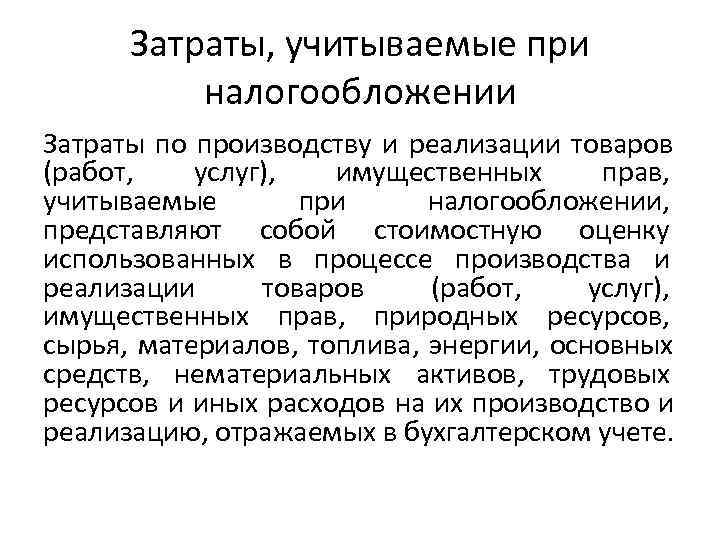 Затраты, учитываемые при налогообложении

Затраты по производству и реализации товаров (работ, услуг), имущественных прав, учитываемые при налогообложении, представляют собой стоимостную оценку использованных в процессе производства и реализации товаров (работ, услуг), имущественных прав, природных ресурсов, сырья, материалов, топлива, энергии, основных средств, нематериальных активов, трудовых ресурсов и иных расходов на их производство и реализацию, отражаемых в бухгалтерском учете.